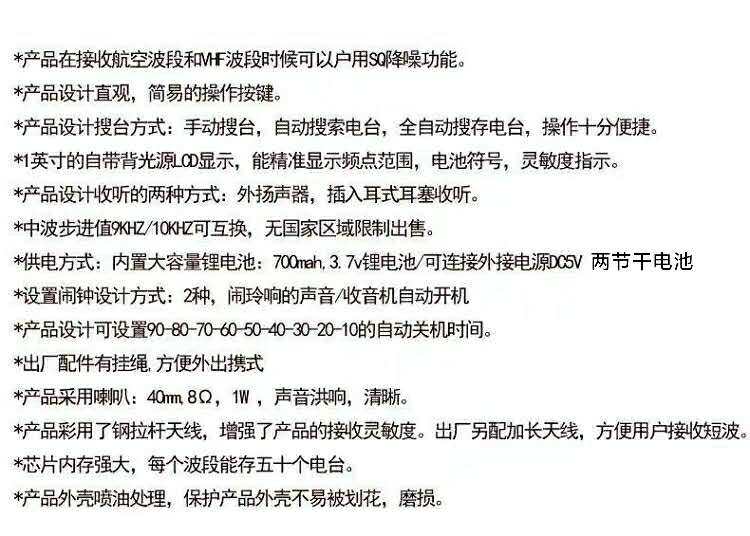 *产品在接收航空波段和VHF波段时候可以户用SQ降噪功能。

*产品设计直观，简易的操作按键。

*产品设计搜台方式：手动搜台，自动搜索电台，全自动搜存电台，操作十分便捷。

*1英寸的自带背光源LCD显示，能精准显示频点范围，电池符号，灵敏度指示。

*产品设计收听的两种方式：外扬声器，插入耳式耳塞收听。

*中波步进值9KHZ/10KHZ可互换，无国家区域限制出售。

*供电方式：内置大容量锂电池：700mah,3.7v锂电池/可连接外接电源DC5V 两节干电池

*设置闹钟设计方式：2种，闹玲响的声音/收音机自动开机

*产品设计可设置90-80-70-60-50-40-30-20-10的自动关机时间。

*出厂配件有挂绳,方便外出携式

*产品采用喇叭：40mm,8Ω，1W，声音洪响，清晰。

*产品彩用了钢拉杆天线，增强了产品的接收灵敏度。出厂另配加长天线，方便用户接收短波。

*芯片内存强大，每个波段能存五十个电台。

*产品外壳喷油处理，保护产品外壳不易被划花，磨损。